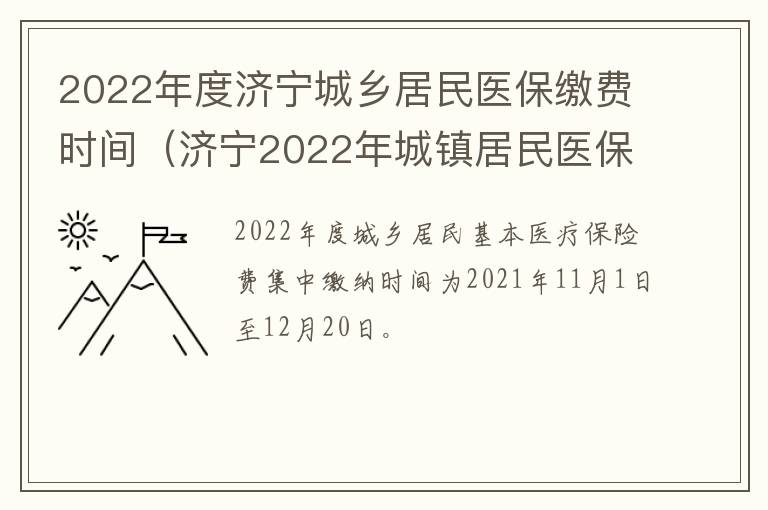 2022年度济宁城乡居民医保缴费时间（济宁2022年城镇居民医保

2022年度城乡居民基本医疗保险费集中缴纳时间为2021年11月1日至12月20日。